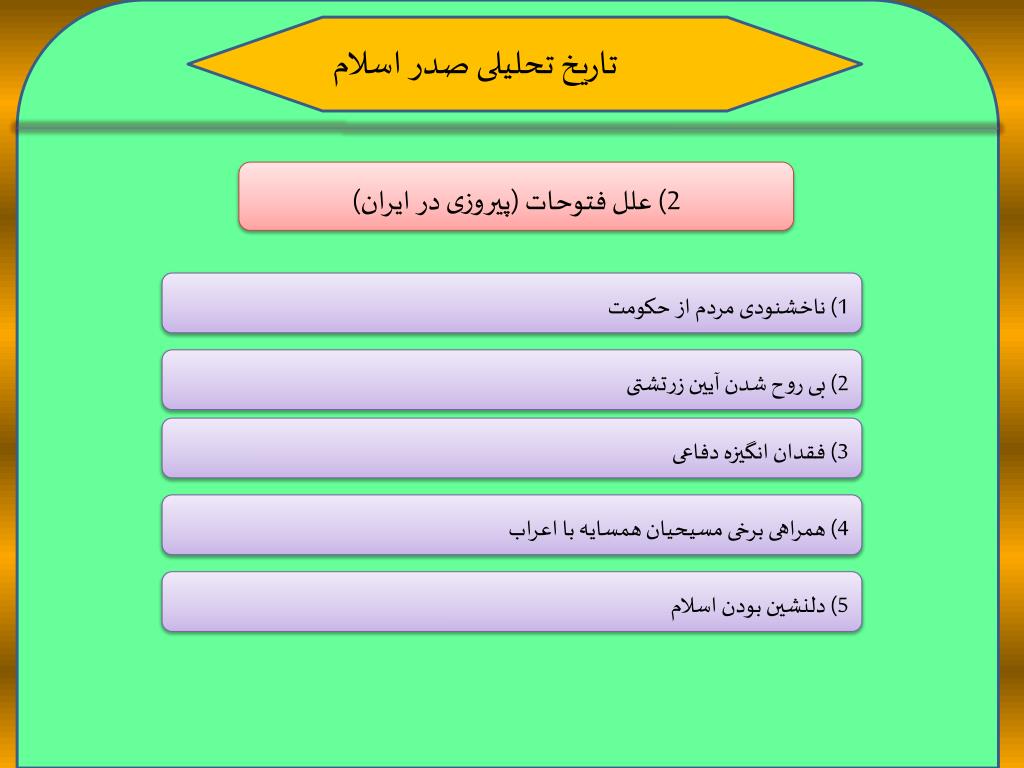 تاریخ تحلیلی صدر اسلام

2) علل فتوحات (پیروزی در ایران)

1) ناخشنودی مردم از حکومت

2) بی روح شدن آیین زرتشتی

3) فقدان انگیزه دفاعی

4) همراهی برخی مسیحیان همسایه با اعراب

5) دلنشین بودن اسلام